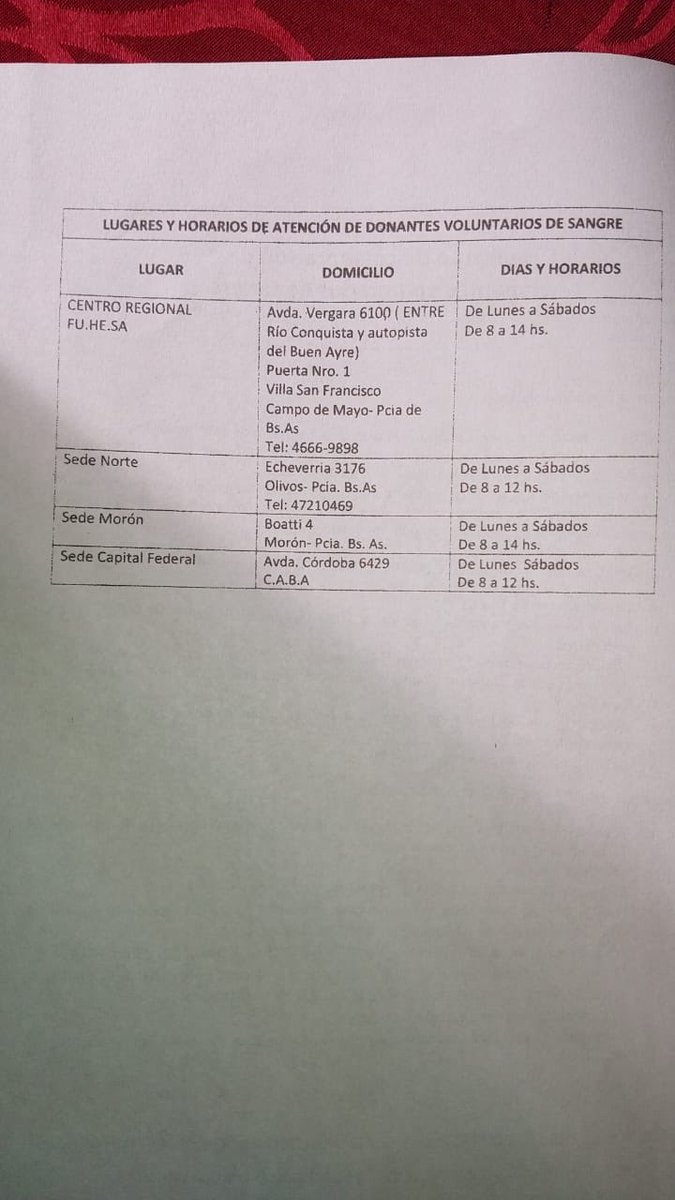 | LUGARES Y HORARIOS DE ATENCIÓN DE DONANTES VOLUNTARIOS DE SANGRE | | |
|---|---|---|
| LUGAR | DOMICILIO | DIAS Y HORARIOS |
| CENTRO REGIONAL FU.HE.SA | Avda. Vergara 6100 ( ENTRE Río Conquista y autopista del Buen Ayre) Puerta Nro. 1 Villa San Francisco Campo de Mayo- Pcia de Bs.As Tel: 4666-9898 | De Lunes a Sábados De 8 a 14 hs. |
| Sede Norte | Echeverria 3176 Olivos- Pcia. Bs.As Tel: 47210469 | De Lunes a Sábados De 8 a 12 hs. |
| Sede Morón | Boatti 4 Morón- Pcia. Bs. As. | De Lunes a Sábados De 8 a 14 hs. |
| Sede Capital Federal | Avda. Córdoba 6429 C.A.B.A | De Lunes Sábados De 8 a 12 hs. |